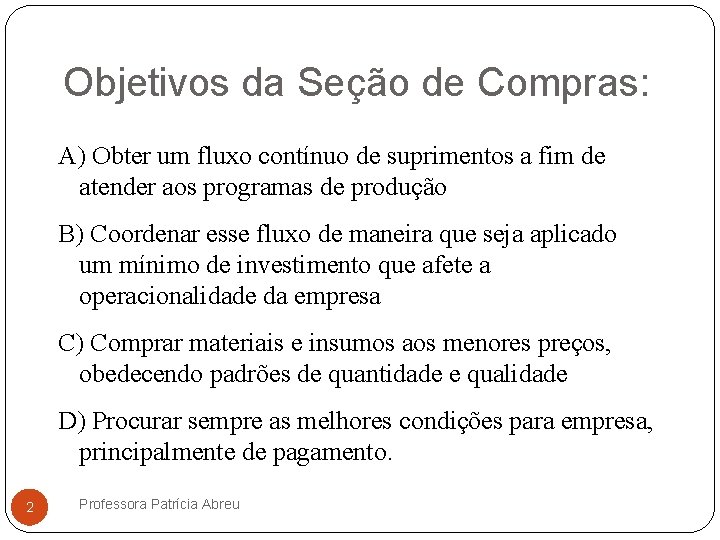 Objetivos da Seção de Compras:

A) Obter um fluxo contínuo de suprimentos a fim de atender aos programas de produção

B) Coordenar esse fluxo de maneira que seja aplicado um mínimo de investimento que afete a operacionalidade da empresa

C) Comprar materiais e insumos aos menores preços, obedecendo padrões de quantidade e qualidade

D) Procurar sempre as melhores condições para empresa, principalmente de pagamento.

2

Professora Patrícia Abreu